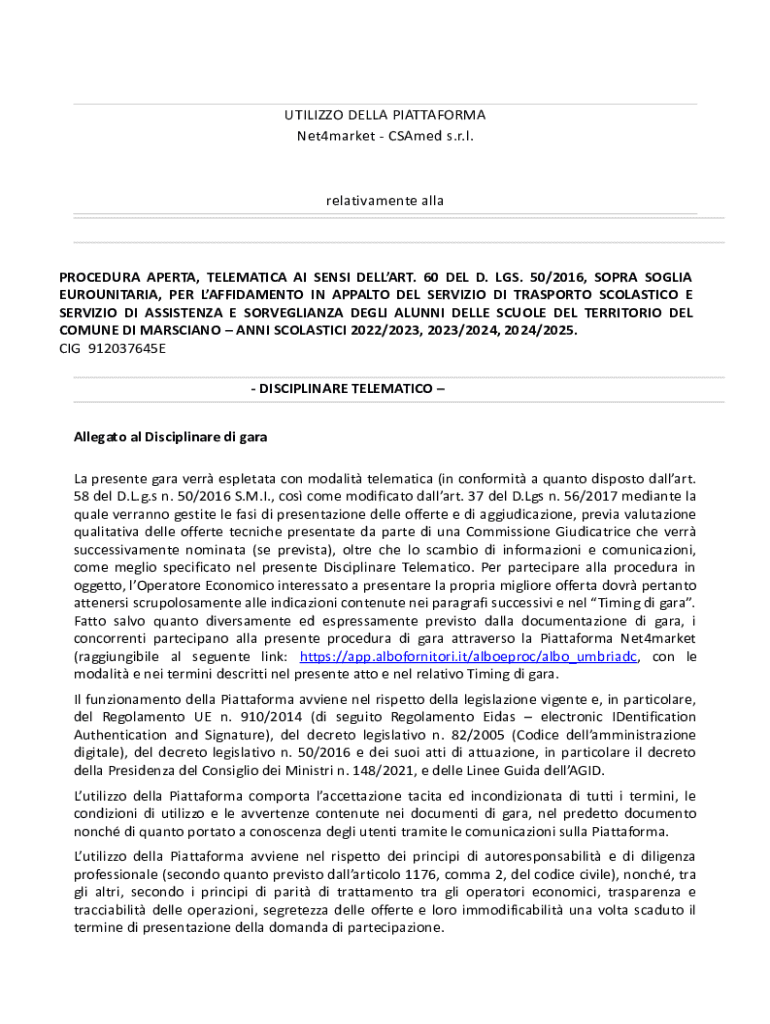 UTILIZZO DELLA PIATTAFORMA
Net4market - CSAmed s.r.l.

relativamente alla

PROCEDURA APERTA, TELEMATICA AI SENSI DELL'ART. 60 DEL D. LGS. 50/2016, SOPRA SOGLIA EUROUNITARIA, PER L'AFFIDAMENTO IN APPALTO DEL SERVIZIO DI TRASPORTO SCOLASTICO E SERVIZIO DI ASSISTENZA E SORVEGLIANZA DEGLI ALUNNI DELLE SCUOLE DEL TERRITORIO DEL COMUNE DI MARSCIANO – ANNI SCOLASTICI 2022/2023, 2023/2024, 2024/2025.
CIG 912037645E

- DISCIPLINARE TELEMATICO –

Allegato al Disciplinare di gara

La presente gara verrà espletata con modalità telematica (in conformità a quanto disposto dall'art. 58 del D.L.g.s n. 50/2016 S.M.I., così come modificato dall'art. 37 del D.Lgs n. 56/2017 mediante la quale verranno gestite le fasi di presentazione delle offerte e di aggiudicazione, previa valutazione qualitativa delle offerte tecniche presentate da parte di una Commissione Giudicatrice che verrà successivamente nominata (se prevista), oltre che lo scambio di informazioni e comunicazioni, come meglio specificato nel presente Disciplinare Telematico. Per partecipare alla procedura in oggetto, l'Operatore Economico interessato a presentare la propria migliore offerta dovrà pertanto attenersi scrupolosamente alle indicazioni contenute nei paragrafi successivi e nel "Timing di gara". Fatto salvo quanto diversamente ed espressamente previsto dalla documentazione di gara, i concorrenti partecipano alla presente procedura di gara attraverso la Piattaforma Net4market (raggiungibile al seguente link: https://app.albofornitori.it/alboeproc/albo_umbriadc, con le modalità e nei termini descritti nel presente atto e nel relativo Timing di gara.

Il funzionamento della Piattaforma avviene nel rispetto della legislazione vigente e, in particolare, del Regolamento UE n. 910/2014 (di seguito Regolamento Eidas – electronic IDentification Authentication and Signature), del decreto legislativo n. 82/2005 (Codice dell'amministrazione digitale), del decreto legislativo n. 50/2016 e dei suoi atti di attuazione, in particolare il decreto della Presidenza del Consiglio dei Ministri n. 148/2021, e delle Linee Guida dell'AGID.

L'utilizzo della Piattaforma comporta l'accettazione tacita ed incondizionata di tutti i termini, le condizioni di utilizzo e le avvertenze contenute nei documenti di gara, nel predetto documento nonché di quanto portato a conoscenza degli utenti tramite le comunicazioni sulla Piattaforma.

L'utilizzo della Piattaforma avviene nel rispetto dei principi di autoresponsabilità e di diligenza professionale (secondo quanto previsto dall'articolo 1176, comma 2, del codice civile), nonché, tra gli altri, secondo i principi di parità di trattamento tra gli operatori economici, trasparenza e tracciabilità delle operazioni, segretezza delle offerte e loro immodificabilità una volta scaduto il termine di presentazione della domanda di partecipazione.